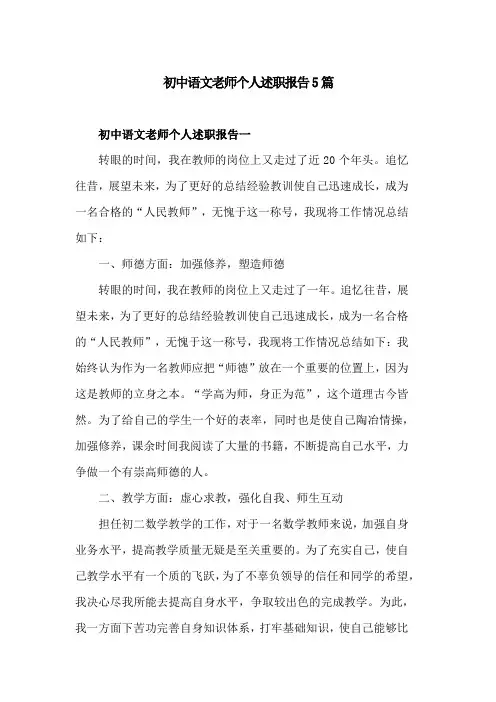 初中语文老师个人述职报告5篇

初中语文老师个人述职报告一

转眼的时间，我在教师的岗位上又走过了近20个年头。追忆往昔，展望未来，为了更好的总结经验教训使自己迅速成长，成为一名合格的“人民教师”，无愧于这一称号，我现将工作情况总结如下：

一、师德方面：加强修养，塑造师德

转眼的时间，我在教师的岗位上又走过了一年。追忆往昔，展望未来，为了更好的总结经验教训使自己迅速成长，成为一名合格的“人民教师”，无愧于这一称号，我现将工作情况总结如下：我始终认为作为一名教师应把“师德”放在一个重要的位置上，因为这是教师的立身之本。“学高为师，身正为范”，这个道理古今皆然。为了给自己的学生一个好的表率，同时也是使自己陶冶情操，加强修养，课余时间我阅读了大量的书籍，不断提高自己水平，力争做一个有崇高师德的人。

二、教学方面：虚心求教，强化自我、师生互动

担任初二数学教学的工作，对于一名数学教师来说，加强自身业务水平，提高教学质量无疑是至关重要的。为了充实自己，使自己教学水平有一个质的飞跃，为了不辜负领导的信任和同学的希望，我决心尽我所能去提高自身水平，争取较出色的完成教学。为此，我一方面下苦功完善自身知识体系，打牢基础知识，使自己能够比